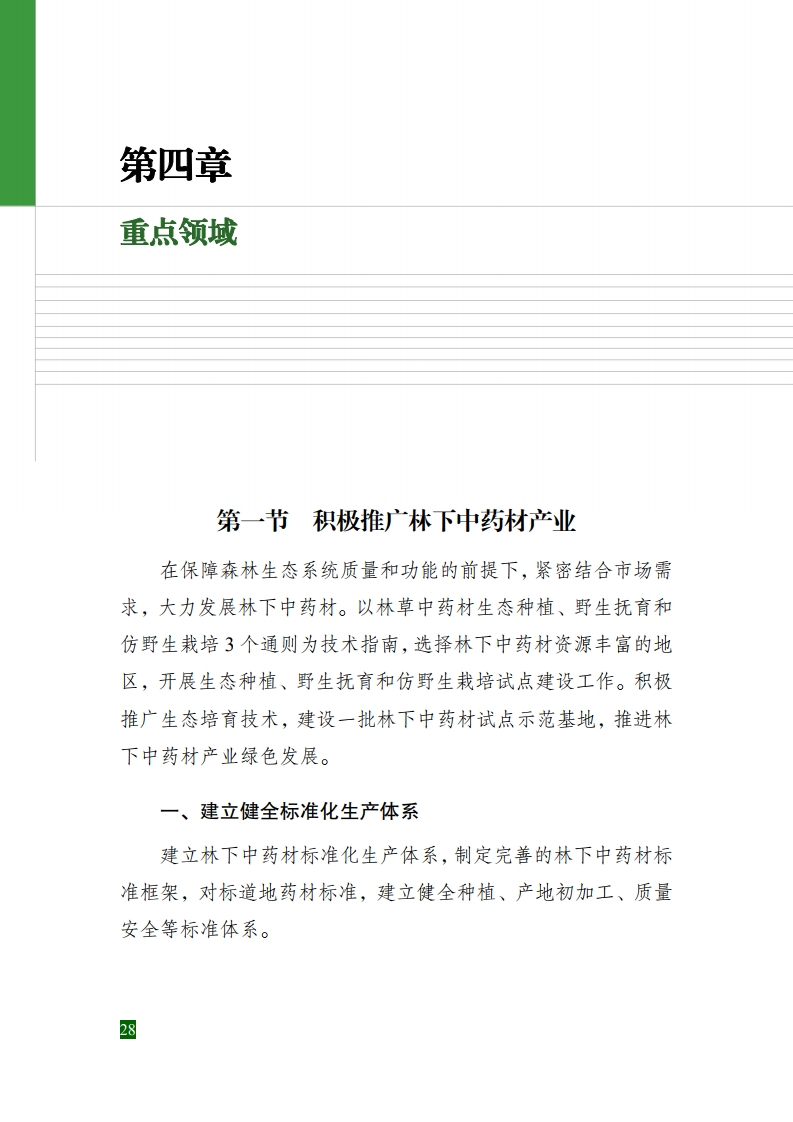 第四章

重点领域

第一节　积极推广林下中药材产业

在保障森林生态系统质量和功能的前提下，紧密结合市场需求，大力发展林下中药材。以林草中药材生态种植、野生抚育和仿野生栽培 3 个通则为技术指南，选择林下中药材资源丰富的地区，开展生态种植、野生抚育和仿野生栽培试点建设工作。积极推广生态培育技术，建设一批林下中药材试点示范基地，推进林下中药材产业绿色发展。

一、建立健全标准化生产体系

建立林下中药材标准化生产体系，制定完善的林下中药材标准框架，对标道地药材标准，建立健全种植、产地初加工、质量安全等标准体系。

28